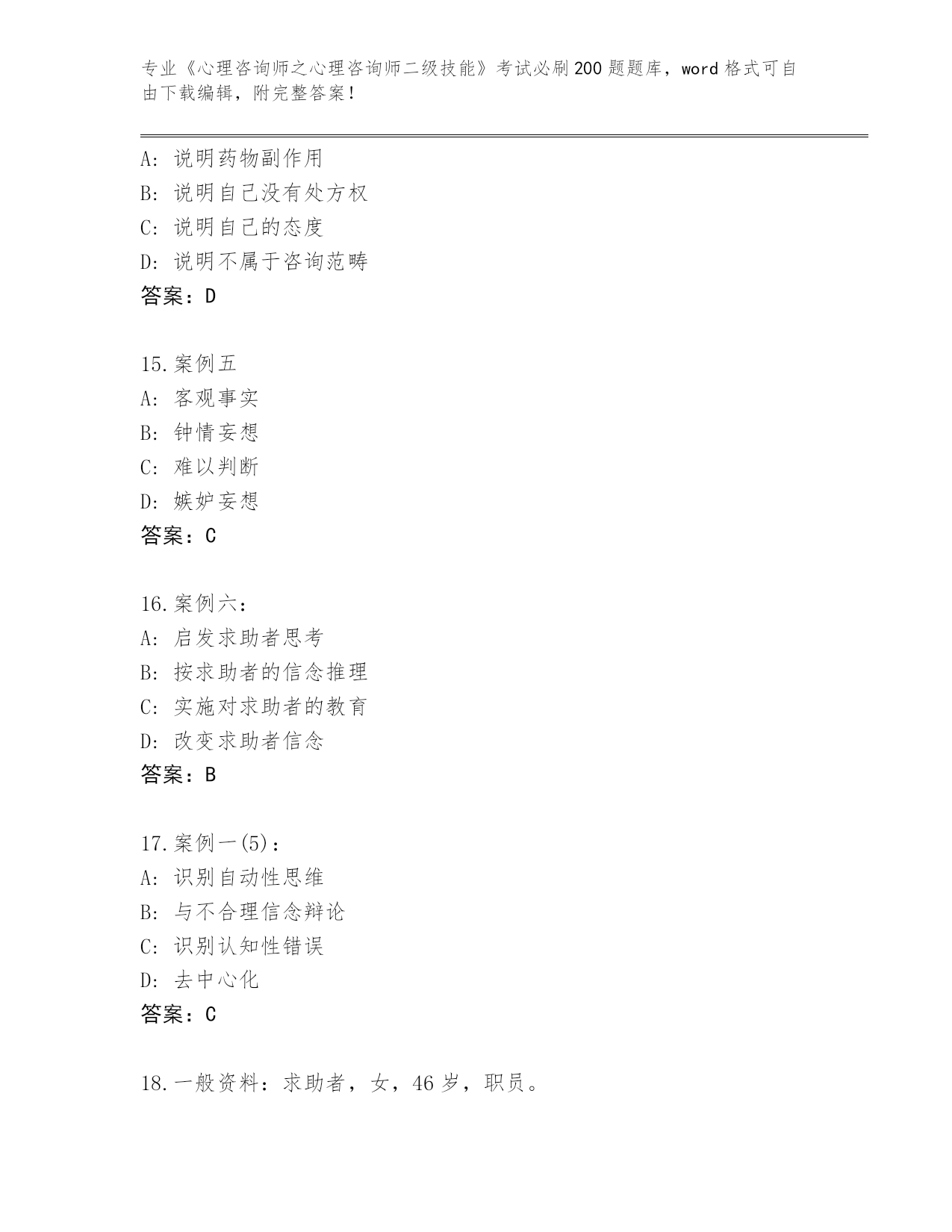 专业《心理咨询师之心理咨询师二级技能》考试必刷200题题库，word格式可自由下载编辑，附完整答案！

A：说明药物副作用
B：说明自己没有处方权
C：说明自己的态度
D：说明不属于咨询范畴
答案：D

15.案例五
A：客观事实
B：钟情妄想
C：难以判断
D：嫉妒妄想
答案：C

16.案例六：
A：启发求助者思考
B：按求助者的信念推理
C：实施对求助者的教育
D：改变求助者信念
答案：B

17.案例一(5)：
A：识别自动性思维
B：与不合理信念辩论
C：识别认知性错误
D：去中心化
答案：C

18.一般资料：求助者，女，46岁，职员。